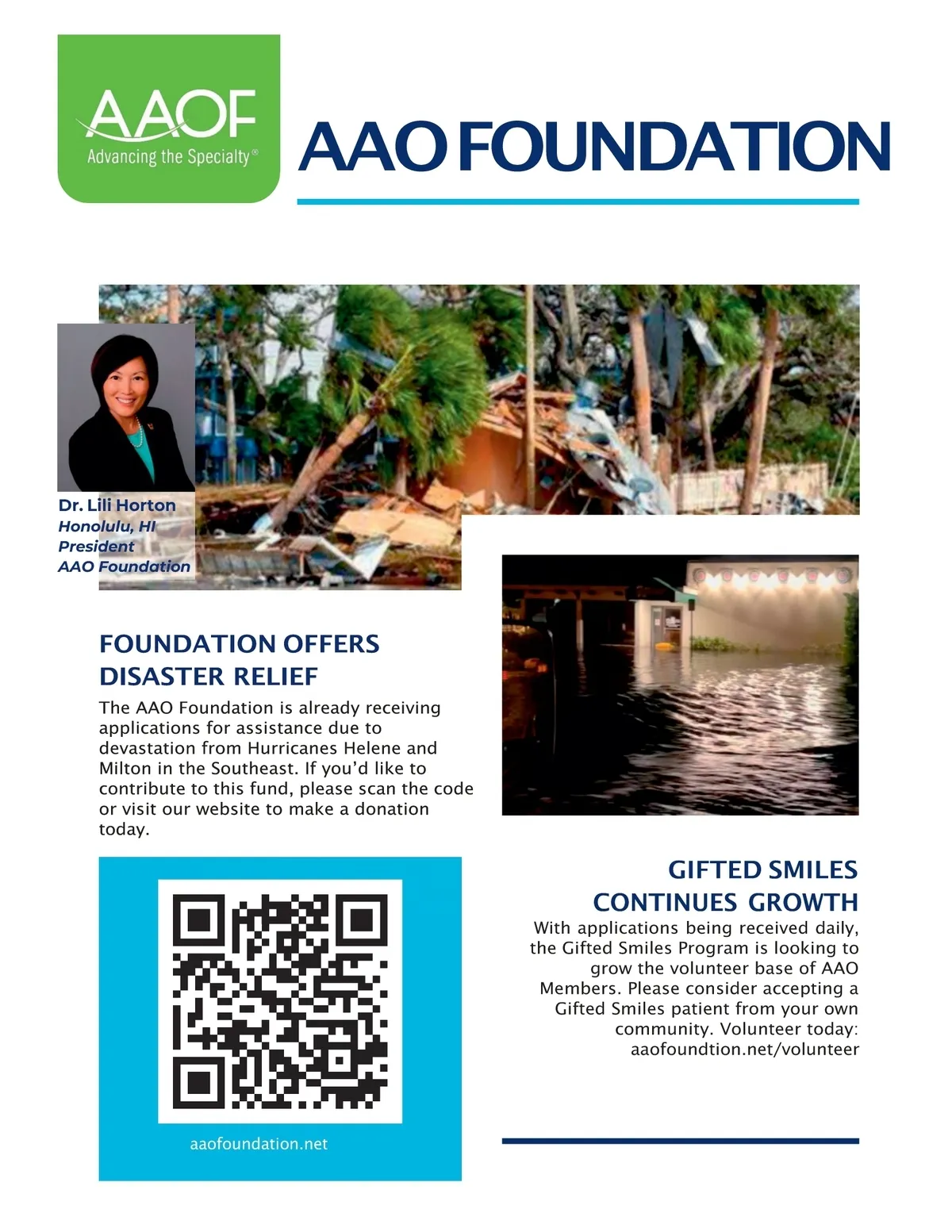 AAOF
Advancing the Specialty®

AAO FOUNDATION

Dr. Lili Horton
Honolulu, HI
President
AAO Foundation

FOUNDATION OFFERS DISASTER RELIEF

The AAO Foundation is already receiving applications for assistance due to devastation from Hurricanes Helene and Milton in the Southeast. If you'd like to contribute to this fund, please scan the code or visit our website to make a donation today.

aaofoundation.net

GIFTED SMILES CONTINUES GROWTH

With applications being received daily, the Gifted Smiles Program is looking to grow the volunteer base of AAO Members. Please consider accepting a Gifted Smiles patient from your own community. Volunteer today: aaofoundtion.net/volunteer